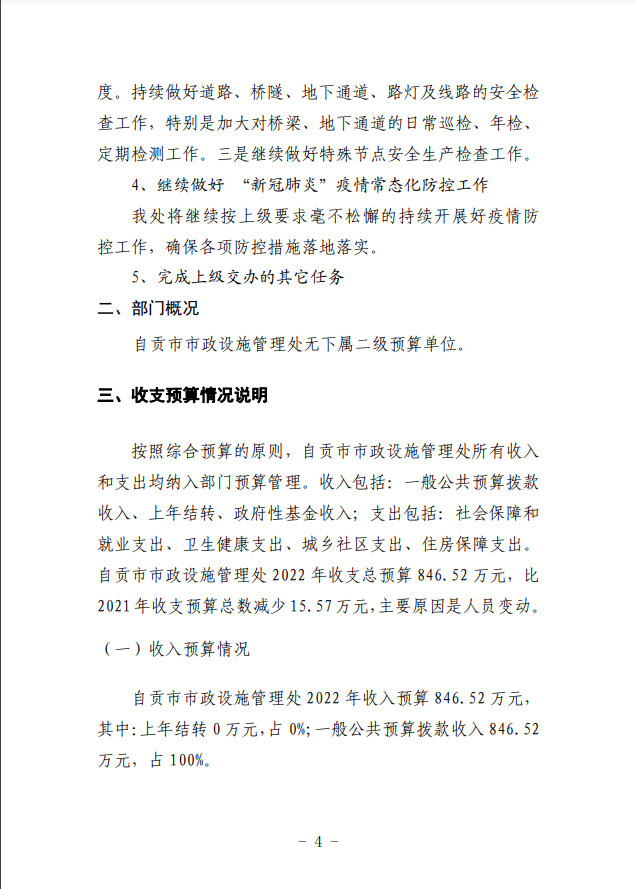 度。持续做好道路、桥隧、地下通道、路灯及线路的安全检查工作，特别是加大对桥梁、地下通道的日常巡检、年检、定期检测工作。三是继续做好特殊节点安全生产检查工作。

4、继续做好 “新冠肺炎”疫情常态化防控工作

我处将继续按上级要求毫不松懈的持续开展好疫情防控工作，确保各项防控措施落地落实。

5、完成上级交办的其它任务

二、部门概况

自贡市市政设施管理处无下属二级预算单位。

三、收支预算情况说明

按照综合预算的原则，自贡市市政设施管理处所有收入和支出均纳入部门预算管理。收入包括：一般公共预算拨款收入、上年结转、政府性基金收入；支出包括：社会保障和就业支出、卫生健康支出、城乡社区支出、住房保障支出。自贡市市政设施管理处 2022 年收支总预算 846.52 万元，比 2021 年收支预算总数减少 15.57 万元，主要原因是人员变动。

（一）收入预算情况

自贡市市政设施管理处 2022 年收入预算 846.52 万元，其中:上年结转 0 万元，占 0%;一般公共预算拨款收入 846.52 万元，占 100%。

－ 4 －